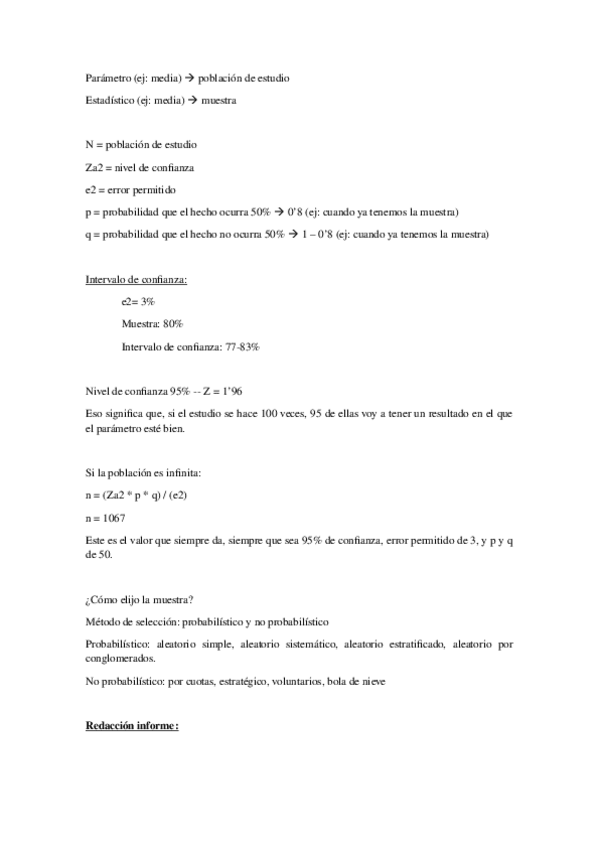 Parámetro (ej: media) → población de estudio

Estadístico (ej: media) → muestra

N = población de estudio

Za2 = nivel de confianza

e2 = error permitido

p = probabilidad que el hecho ocurra 50% → 0'8 (ej: cuando ya tenemos la muestra)

q = probabilidad que el hecho no ocurra 50% → 1 – 0'8 (ej: cuando ya tenemos la muestra)

Intervalo de confianza:

e2= 3%

Muestra: 80%

Intervalo de confianza: 77-83%

Nivel de confianza 95% -- Z = 1'96

Eso significa que, si el estudio se hace 100 veces, 95 de ellas voy a tener un resultado en el que el parámetro esté bien.

Si la población es infinita:

n = (Za2 * p * q) / (e2)

n = 1067

Este es el valor que siempre da, siempre que sea 95% de confianza, error permitido de 3, y p y q de 50.

¿Cómo elijo la muestra?

Método de selección: probabilístico y no probabilístico

Probabilístico: aleatorio simple, aleatorio sistemático, aleatorio estratificado, aleatorio por conglomerados.

No probabilístico: por cuotas, estratégico, voluntarios, bola de nieve

Redacción informe: